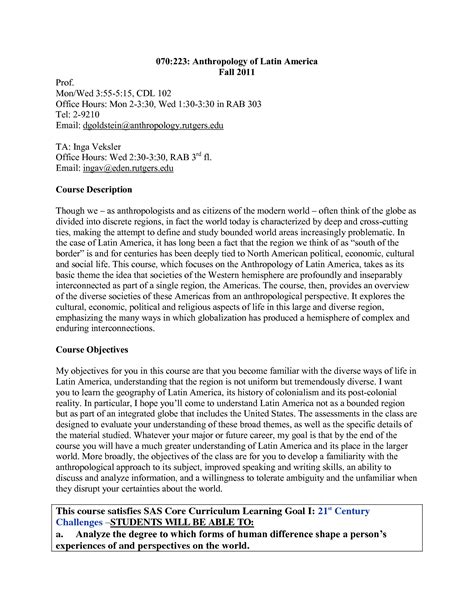 070:223: Anthropology of Latin America
Fall 2011

Prof.
Mon/Wed 3:55-5:15, CDL 102
Office Hours: Mon 2-3:30, Wed 1:30-3:30 in RAB 303
Tel: 2-9210
Email: dgoldstein@anthropology.rutgers.edu

TA: Inga Veksler
Office Hours: Wed 2:30-3:30, RAB 3$^{rd}$ fl.
Email: ingav@eden.rutgers.edu

Course Description

Though we – as anthropologists and as citizens of the modern world – often think of the globe as divided into discrete regions, in fact the world today is characterized by deep and cross-cutting ties, making the attempt to define and study bounded world areas increasingly problematic. In the case of Latin America, it has long been a fact that the region we think of as "south of the border" is and for centuries has been deeply tied to North American political, economic, cultural and social life. This course, which focuses on the Anthropology of Latin America, takes as its basic theme the idea that societies of the Western hemisphere are profoundly and inseparably interconnected as part of a single region, the Americas. The course, then, provides an overview of the diverse societies of these Americas from an anthropological perspective. It explores the cultural, economic, political and religious aspects of life in this large and diverse region, emphasizing the many ways in which globalization has produced a hemisphere of complex and enduring interconnections.

Course Objectives

My objectives for you in this course are that you become familiar with the diverse ways of life in Latin America, understanding that the region is not uniform but tremendously diverse. I want you to learn the geography of Latin America, its history of colonialism and its post-colonial reality. In particular, I hope you'll come to understand Latin America not as a bounded region but as part of an integrated globe that includes the United States. The assessments in the class are designed to evaluate your understanding of these broad themes, as well as the specific details of the material studied. Whatever your major or future career, my goal is that by the end of the course you will have a much greater understanding of Latin America and its place in the larger world. More broadly, the objectives of the class are for you to develop a familiarity with the anthropological approach to its subject, improved speaking and writing skills, an ability to discuss and analyze information, and a willingness to tolerate ambiguity and the unfamiliar when they disrupt your certainties about the world.

This course satisfies SAS Core Curriculum Learning Goal I: 21$^{st}$ Century Challenges –STUDENTS WILL BE ABLE TO:
a. Analyze the degree to which forms of human difference shape a person's experiences of and perspectives on the world.